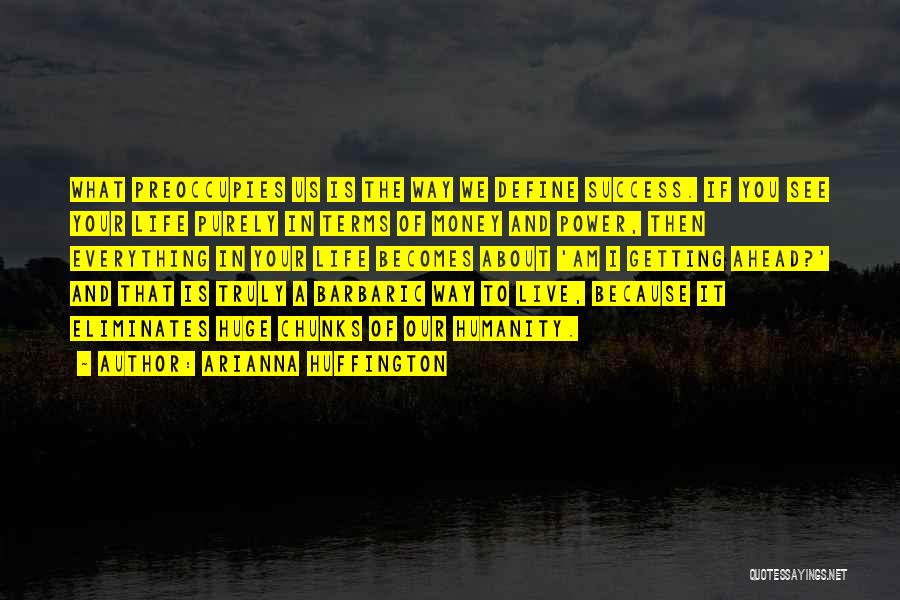 WHAT PREOCCUPIES US IS THE WAY WE DEFINE SUCCESS. IF YOU SEE YOUR LIFE PURELY IN TERMS OF MONEY AND POWER, THEN EVERYTHING IN YOUR LIFE BECOMES ABOUT 'AM I GETTING AHEAD?' AND THAT IS TRULY A BARBARIC WAY TO LIVE, BECAUSE IT ELIMINATES HUGE CHUNKS OF OUR HUMANITY.

- AUTHOR: ARIANNA HUFFINGTON

QUOTESSAYINGS.NET